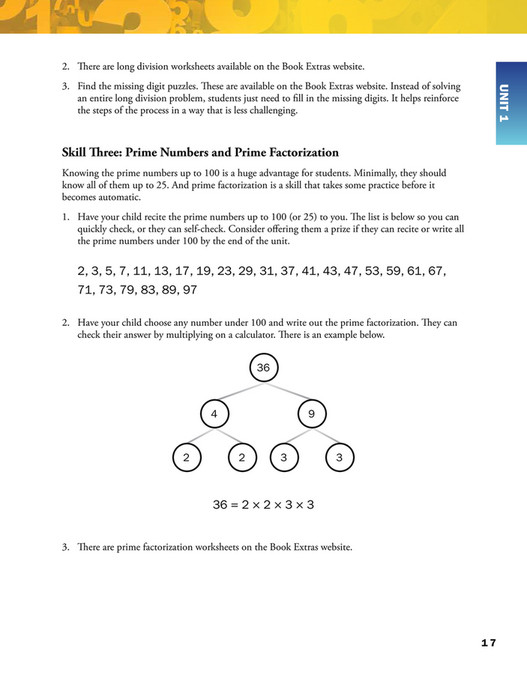 2. There are long division worksheets available on the Book Extras website.

3. Find the missing digit puzzles. These are available on the Book Extras website. Instead of solving an entire long division problem, students just need to fill in the missing digits. It helps reinforce the steps of the process in a way that is less challenging.

UNIT 1

Skill Three: Prime Numbers and Prime Factorization

Knowing the prime numbers up to 100 is a huge advantage for students. Minimally, they should know all of them up to 25. And prime factorization is a skill that takes some practice before it becomes automatic.

1. Have your child recite the prime numbers up to 100 (or 25) to you. The list is below so you can quickly check, or they can self-check. Consider offering them a prize if they can recite or write all the prime numbers under 100 by the end of the unit.

2, 3, 5, 7, 11, 13, 17, 19, 23, 29, 31, 37, 41, 43, 47, 53, 59, 61, 67, 71, 73, 79, 83, 89, 97

2. Have your child choose any number under 100 and write out the prime factorization. They can check their answer by multiplying on a calculator. There is an example below.

36

4 9

2 2 3 3

$36 = 2 \times 2 \times 3 \times 3$

3. There are prime factorization worksheets on the Book Extras website.

17